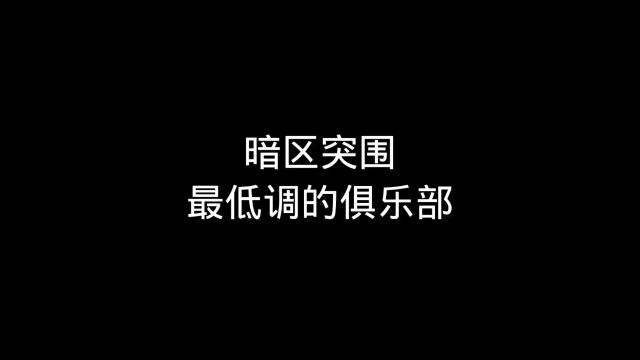 暗区突围
最低调的俱乐部